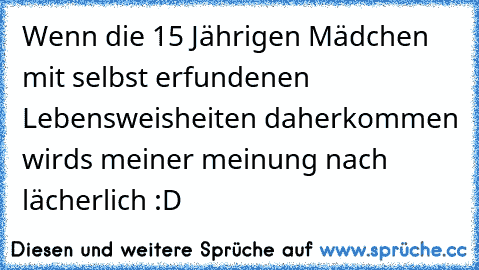 Wenn die 15 Jährigen Mädchen mit selbst erfundenen Lebensweisheiten daherkommen wirds meiner meinung nach lächerlich :D

Diesen und weitere Sprüche auf www.sprüche.cc